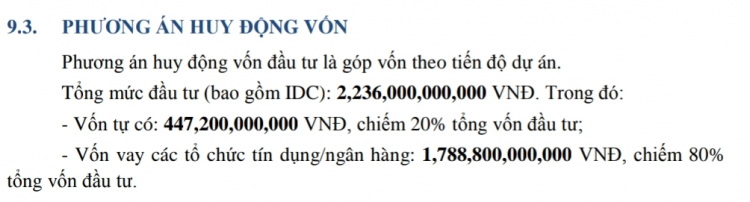 9.3. PHƯƠNG ÁN HUY ĐỘNG VỐN

Phương án huy động vốn đầu tư là góp vốn theo tiến độ dự án.

Tổng mức đầu tư (bao gồm IDC): 2,236,000,000,000 VNĐ. Trong đó:

- Vốn tự có: 447,200,000,000 VNĐ, chiếm 20% tổng vốn đầu tư;

- Vốn vay các tổ chức tín dụng/ngân hàng: 1,788,800,000,000 VNĐ, chiếm 80% tổng vốn đầu tư.